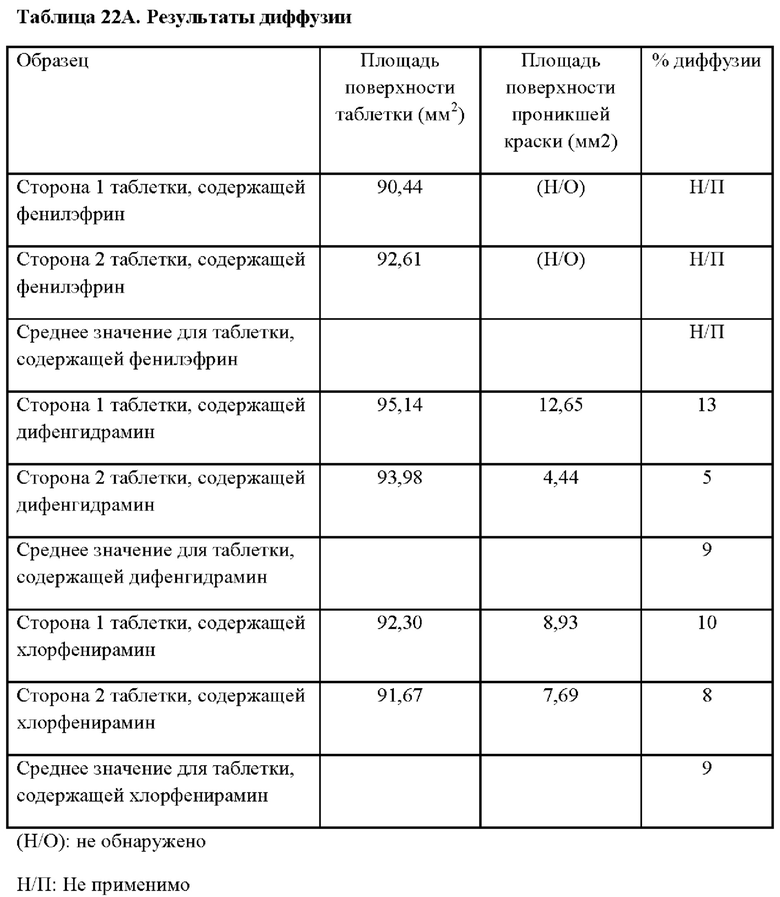 **Таблица 22А. Результаты диффузии**

| Образец | Площадь поверхности таблетки (мм$^2$) | Площадь поверхности проникшей краски (мм2) | % диффузии |
|---|---|---|---|
| Сторона 1 таблетки, содержащей фенилэфрин | 90,44 | (Н/О) | Н/П |
| Сторона 2 таблетки, содержащей фенилэфрин | 92,61 | (Н/О) | Н/П |
| Среднее значение для таблетки, содержащей фенилэфрин | | | Н/П |
| Сторона 1 таблетки, содержащей дифенгидрамин | 95,14 | 12,65 | 13 |
| Сторона 2 таблетки, содержащей дифенгидрамин | 93,98 | 4,44 | 5 |
| Среднее значение для таблетки, содержащей дифенгидрамин | | | 9 |
| Сторона 1 таблетки, содержащей хлорфенирамин | 92,30 | 8,93 | 10 |
| Сторона 2 таблетки, содержащей хлорфенирамин | 91,67 | 7,69 | 8 |
| Среднее значение для таблетки, содержащей хлорфенирамин | | | 9 |

(Н/О): не обнаружено

Н/П: Не применимо